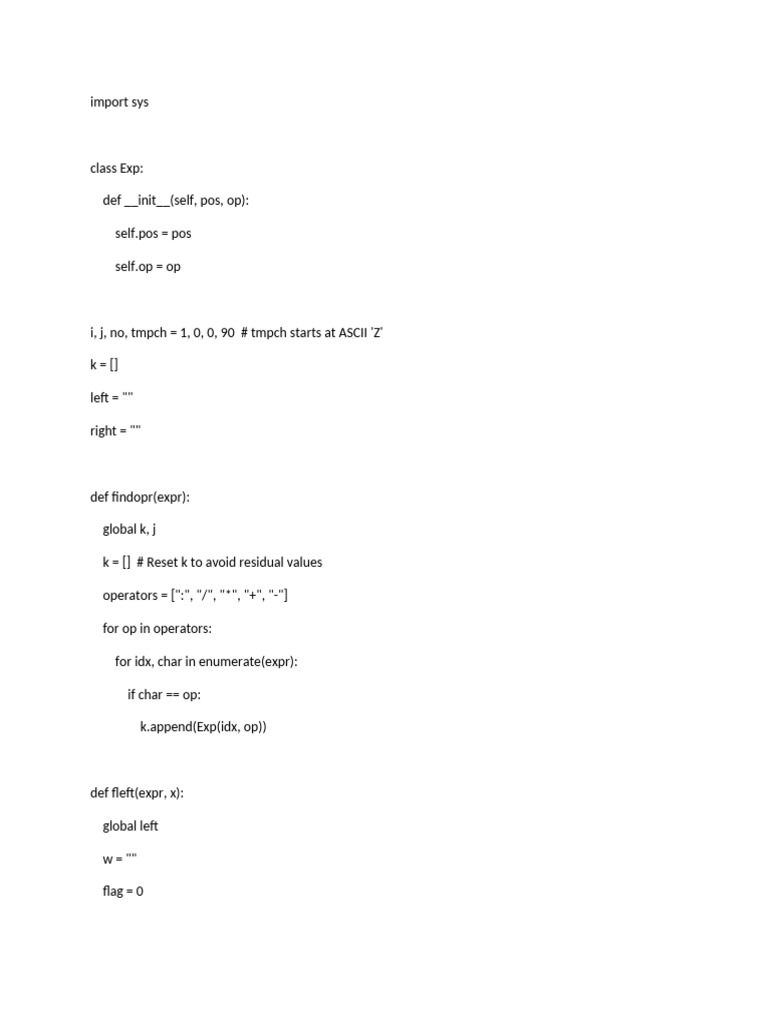 import sys

class Exp:
    def __init__(self, pos, op):
        self.pos = pos
        self.op = op

i, j, no, tmpch = 1, 0, 0, 90  # tmpch starts at ASCII 'Z'
k = []
left = ""
right = ""

def findopr(expr):
    global k, j
    k = []  # Reset k to avoid residual values
    operators = [":", "/", "*", "+", "-"]
    for op in operators:
        for idx, char in enumerate(expr):
            if char == op:
                k.append(Exp(idx, op))

def fleft(expr, x):
    global left
    w = ""
    flag = 0